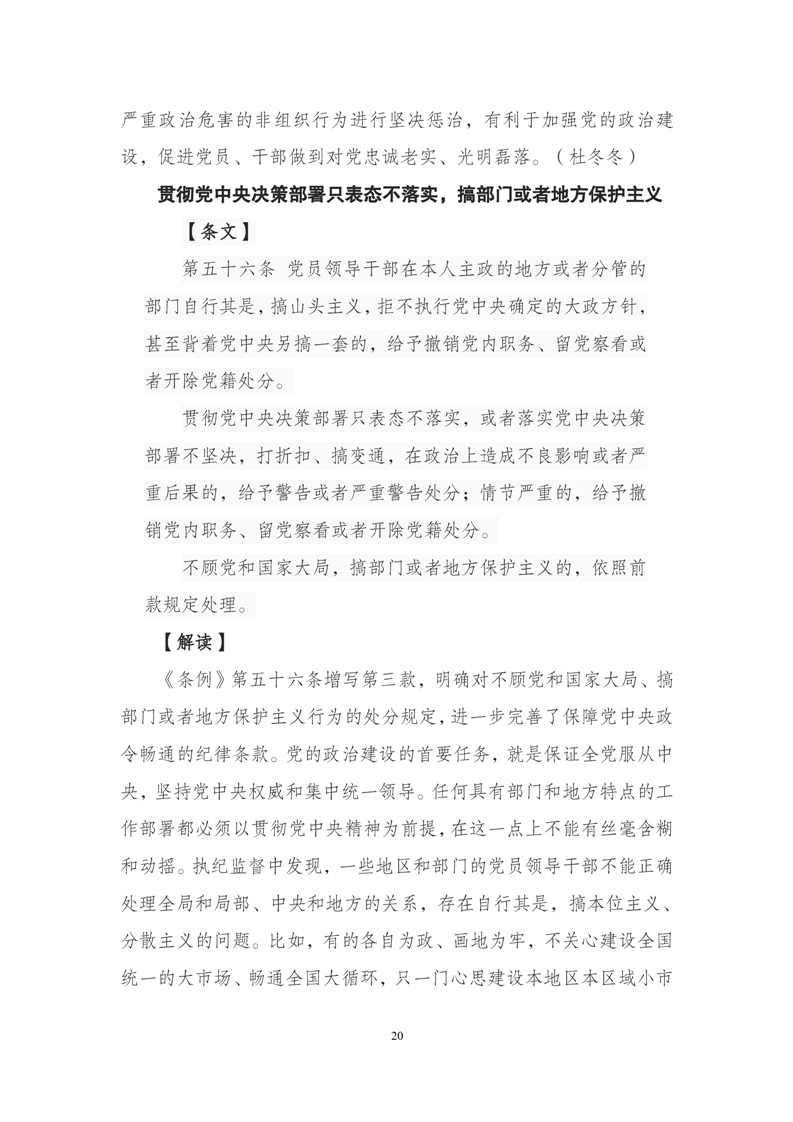 严重政治危害的非组织行为进行坚决惩治，有利于加强党的政治建设，促进党员、干部做到对党忠诚老实、光明磊落。（杜冬冬）

贯彻党中央决策部署只表态不落实，搞部门或者地方保护主义

【条文】

第五十六条 党员领导干部在本人主政的地方或者分管的部门自行其是，搞山头主义，拒不执行党中央确定的大政方针，甚至背着党中央另搞一套的，给予撤销党内职务、留党察看或者开除党籍处分。

贯彻党中央决策部署只表态不落实，或者落实党中央决策部署不坚决，打折扣、搞变通，在政治上造成不良影响或者严重后果的，给予警告或者严重警告处分；情节严重的，给予撤销党内职务、留党察看或者开除党籍处分。

不顾党和国家大局，搞部门或者地方保护主义的，依照前款规定处理。

【解读】

《条例》第五十六条增写第三款，明确对不顾党和国家大局、搞部门或者地方保护主义行为的处分规定，进一步完善了保障党中央政令畅通的纪律条款。党的政治建设的首要任务，就是保证全党服从中央，坚持党中央权威和集中统一领导。任何具有部门和地方特点的工作部署都必须以贯彻党中央精神为前提，在这一点上不能有丝毫含糊和动摇。执纪监督中发现，一些地区和部门的党员领导干部不能正确处理全局和局部、中央和地方的关系，存在自行其是，搞本位主义、分散主义的问题。比如，有的各自为政、画地为牢，不关心建设全国统一的大市场、畅通全国大循环，只一门心思建设本地区本区域小市

20